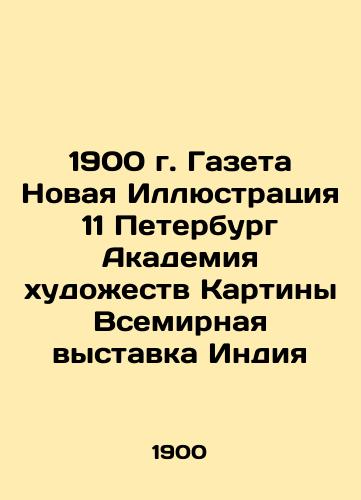 1900 г. Газета Новая Иллюстрация 11 Петербург Академия художеств Картины Всемирная выставка Индия

1900